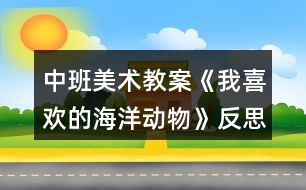 中班美术教案《我喜欢的海洋动物》反思